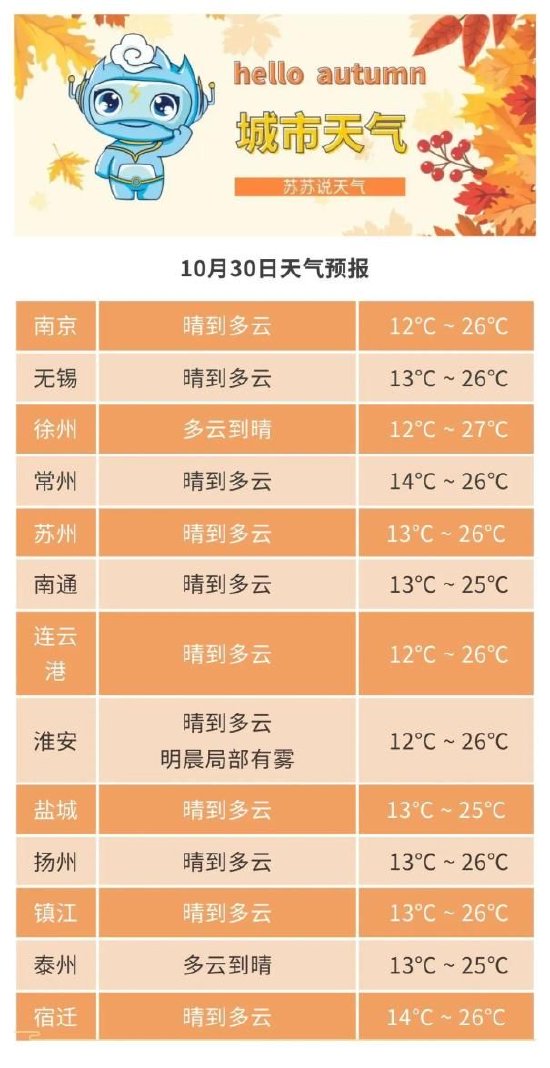 hello autumn

城市天气

苏苏说天气

10月30日天气预报

| 南京 | 晴到多云 | 12°C ~ 26°C |
|---|---|---|
| 无锡 | 晴到多云 | 13°C ~ 26°C |
| 徐州 | 多云到晴 | 12°C ~ 27°C |
| 常州 | 晴到多云 | 14°C ~ 26°C |
| 苏州 | 晴到多云 | 13°C ~ 26°C |
| 南通 | 晴到多云 | 13°C ~ 25°C |
| 连云港 | 晴到多云 | 12°C ~ 26°C |
| 淮安 | 晴到多云 明晨局部有雾 | 12°C ~ 26°C |
| 盐城 | 晴到多云 | 13°C ~ 25°C |
| 扬州 | 晴到多云 | 13°C ~ 26°C |
| 镇江 | 晴到多云 | 13°C ~ 26°C |
| 泰州 | 多云到晴 | 13°C ~ 25°C |
| 宿迁 | 晴到多云 | 14°C ~ 26°C |